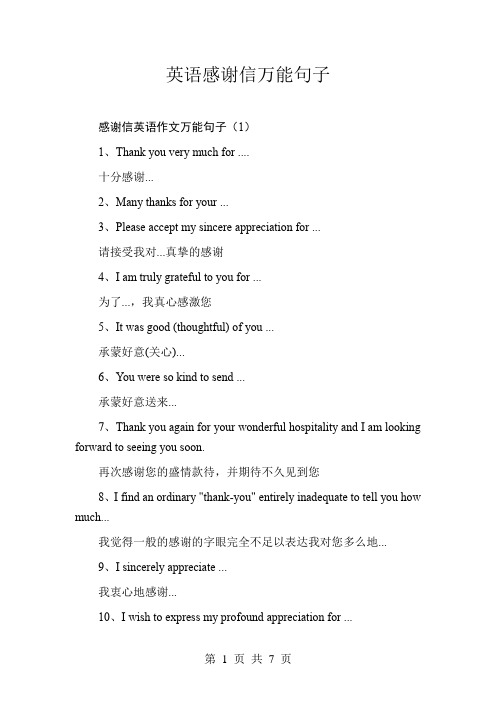 英语感谢信万能句子

感谢信英语作文万能句子（1）

1、Thank you very much for ....

十分感谢...

2、Many thanks for your ...

3、Please accept my sincere appreciation for ...

请接受我对...真挚的感谢

4、I am truly grateful to you for ...

为了...，我真心感激您

5、It was good (thoughtful) of you ...

承蒙好意(关心)...

6、You were so kind to send ...

承蒙好意送来...

7、Thank you again for your wonderful hospitality and I am looking forward to seeing you soon.

再次感谢您的盛情款待，并期待不久见到您

8、I find an ordinary "thank-you" entirely inadequate to tell you how much...

我觉得一般的感谢的字眼完全不足以表达我对您多么地...

9、I sincerely appreciate ...

我衷心地感谢...

10、I wish to express my profound appreciation for ...

第 1 页 共 7 页